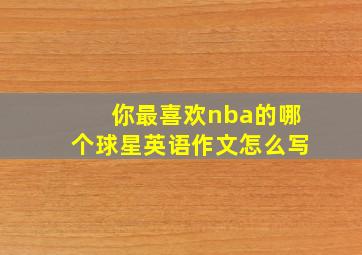 你最喜欢nba的哪个球星英语作文怎么写